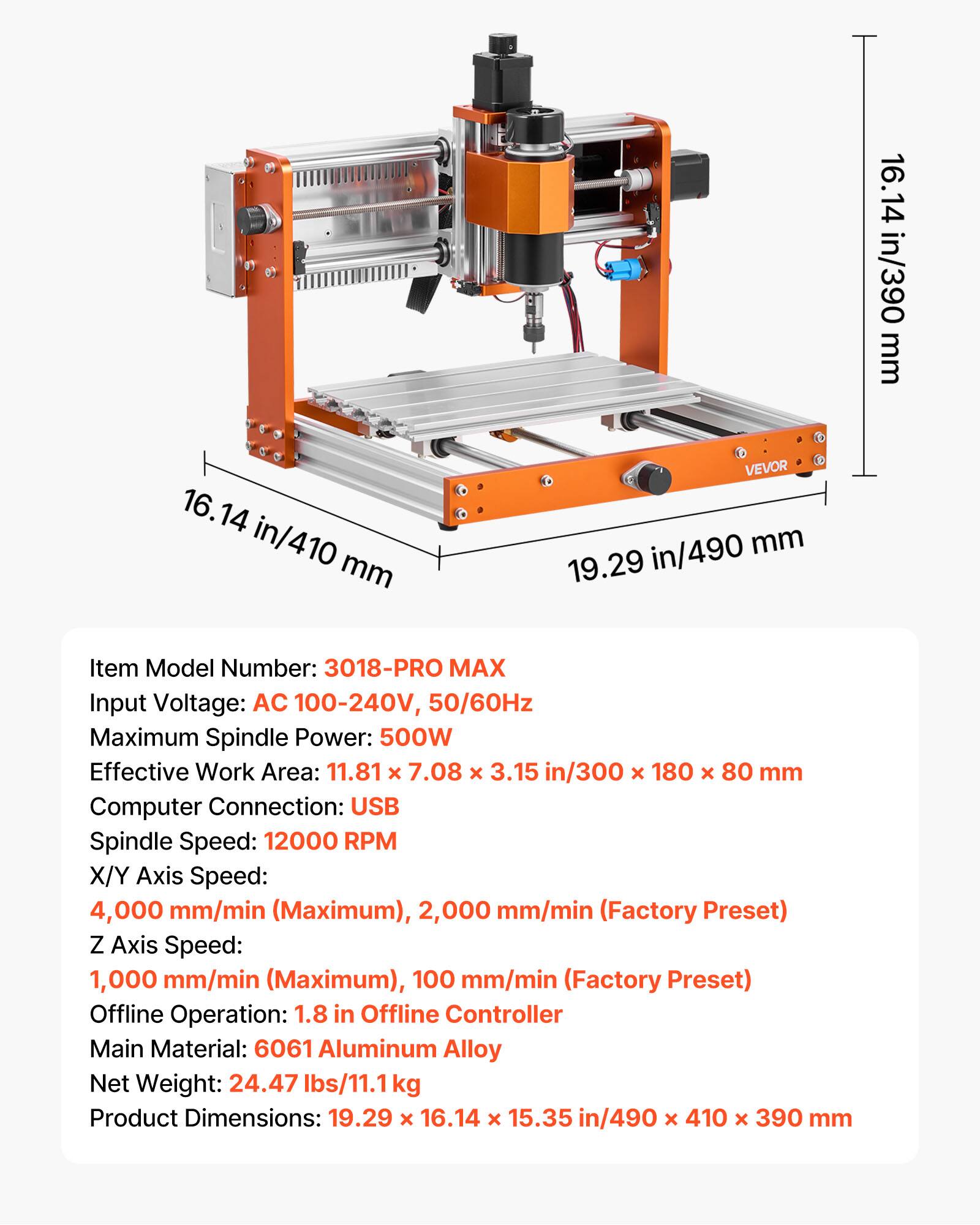 16.14 in/390 mm

VEVOR

16.14 in/410 mm

19.29 in/490 mm

Item Model Number: 3018-PRO MAX
Input Voltage: AC 100-240V, 50/60Hz
Maximum Spindle Power: 500W
Effective Work Area: 11.81 × 7.08 × 3.15 in/300 × 180 × 80 mm
Computer Connection: USB
Spindle Speed: 12000 RPM
X/Y Axis Speed:
4,000 mm/min (Maximum), 2,000 mm/min (Factory Preset)
Z Axis Speed:
1,000 mm/min (Maximum), 100 mm/min (Factory Preset)
Offline Operation: 1.8 in Offline Controller
Main Material: 6061 Aluminum Alloy
Net Weight: 24.47 lbs/11.1 kg
Product Dimensions: 19.29 × 16.14 × 15.35 in/490 × 410 × 390 mm